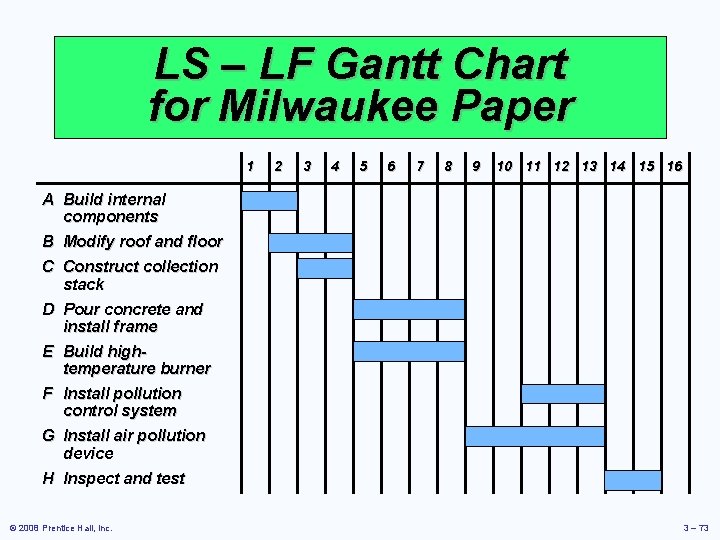 LS – LF Gantt Chart for Milwaukee Paper

1 2 3 4 5 6 7 8 9 10 11 12 13 14 15 16

A Build internal components
B Modify roof and floor
C Construct collection stack
D Pour concrete and install frame
E Build high-temperature burner
F Install pollution control system
G Install air pollution device
H Inspect and test

© 2008 Prentice Hall, Inc.

3 – 73